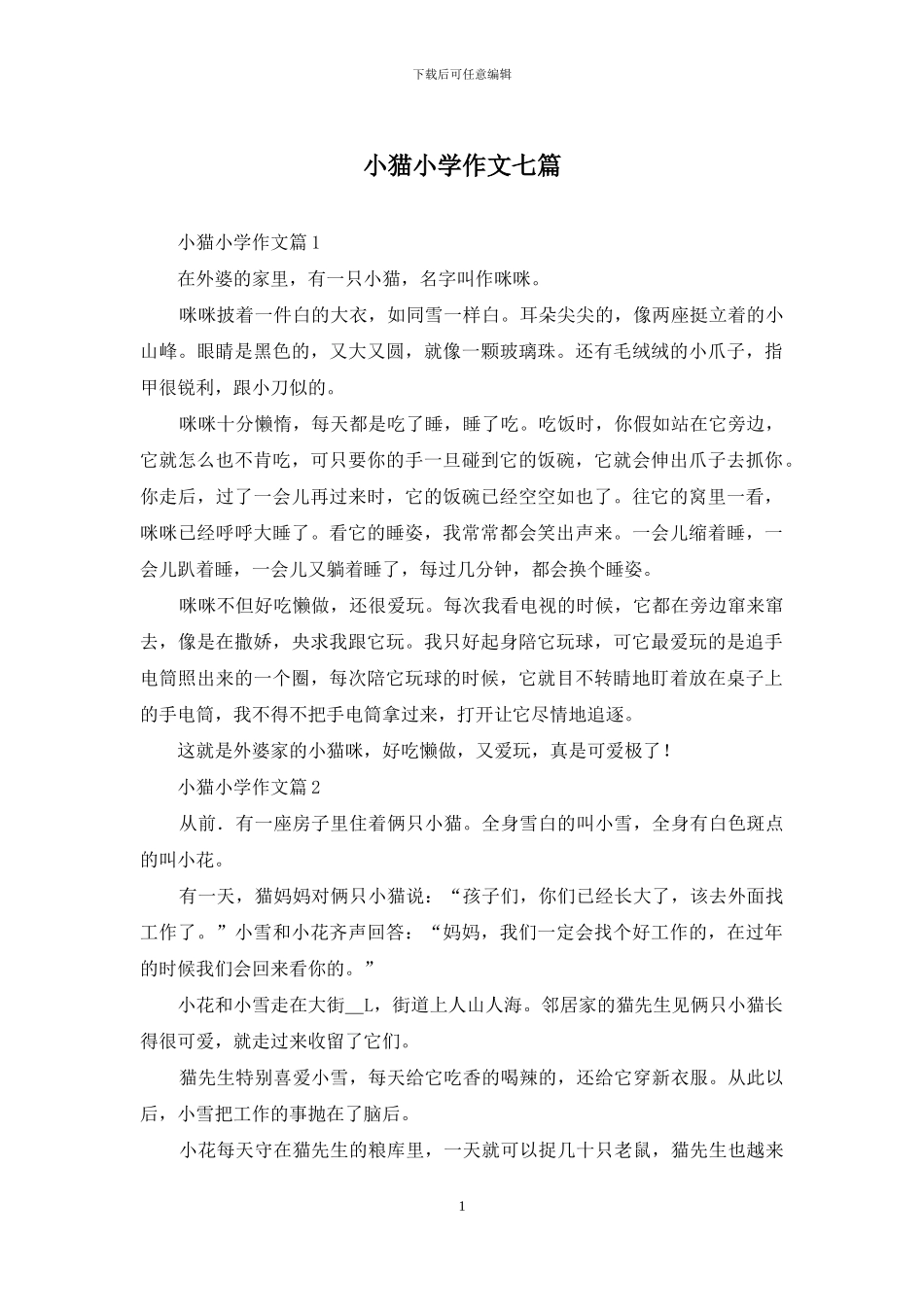 下载后可任意编辑

小猫小学作文七篇

小猫小学作文篇 1

在外婆的家里，有一只小猫，名字叫作咪咪。

咪咪披着一件白的大衣，如同雪一样白。耳朵尖尖的，像两座挺立着的小山峰。眼睛是黑色的，又大又圆，就像一颗玻璃珠。还有毛绒绒的小爪子，指甲很锐利，跟小刀似的。

咪咪十分懒惰，每天都是吃了睡，睡了吃。吃饭时，你假如站在它旁边，它就怎么也不肯吃，可只要你的手一旦碰到它的饭碗，它就会伸出爪子去抓你。你走后，过了一会儿再过来时，它的饭碗已经空空如也了。往它的窝里一看，咪咪已经呼呼大睡了。看它的睡姿，我常常都会笑出声来。一会儿缩着睡，一会儿趴着睡，一会儿又躺着睡了，每过几分钟，都会换个睡姿。

咪咪不但好吃懒做，还很爱玩。每次我看电视的时候，它都在旁边窜来窜去，像是在撒娇，央求我跟它玩。我只好起身陪它玩球，可它最爱玩的是追手电筒照出来的一个圈，每次陪它玩球的时候，它就目不转睛地盯着放在桌子上的手电筒，我不得不把手电筒拿过来，打开让它尽情地追逐。

这就是外婆家的小猫咪，好吃懒做，又爱玩，真是可爱极了！

小猫小学作文篇 2

从前．有一座房子里住着俩只小猫。全身雪白的叫小雪，全身有白色斑点的叫小花。

有一天，猫妈妈对俩只小猫说：“孩子们，你们已经长大了，该去外面找工作了。”小雪和小花齐声回答：“妈妈，我们一定会找个好工作的，在过年的时候我们会回来看你的。”

小花和小雪走在大街__L，街道上人山人海。邻居家的猫先生见俩只小猫长得很可爱，就走过来收留了它们。

猫先生特别喜爱小雪，每天给它吃香的喝辣的，还给它穿新衣服。从此以后，小雪把工作的事抛在了脑后。

小花每天守在猫先生的粮库里，一天就可以捉几十只老鼠，猫先生也越来

1